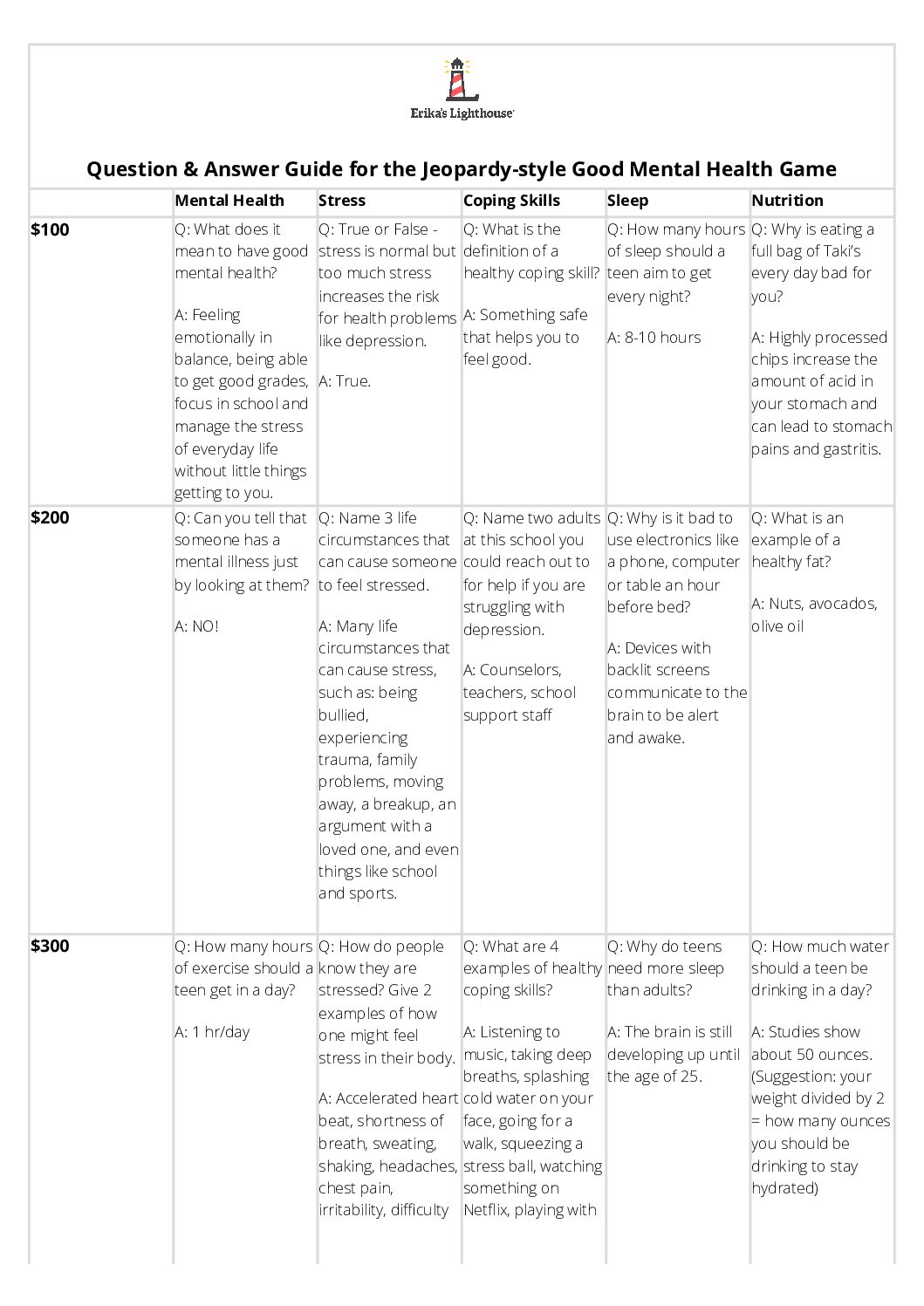 Erika's Lighthouse

Question & Answer Guide for the Jeopardy-style Good Mental Health Game

| | Mental Health | Stress | Coping Skills | Sleep | Nutrition |
|---|---|---|---|---|---|
| $100 | Q: What does it mean to have good mental health? A: Feeling emotionally in balance, being able to get good grades, focus in school and manage the stress of everyday life without little things getting to you. | Q: True or False - stress is normal but too much stress increases the risk for health problems like depression. A: True. | Q: What is the definition of a healthy coping skill? A: Something safe that helps you to feel good. | Q: How many hours of sleep should a teen aim to get every night? A: 8-10 hours | Q: Why is eating a full bag of Taki's every day bad for you? A: Highly processed chips increase the amount of acid in your stomach and can lead to stomach pains and gastritis. |
| $200 | Q: Can you tell that someone has a mental illness just by looking at them? A: NO! | Q: Name 3 life circumstances that can cause someone to feel stressed. A: Many life circumstances that can cause stress, such as: being bullied, experiencing trauma, family problems, moving away, a breakup, an argument with a loved one, and even things like school and sports. | Q: Name two adults at this school you could reach out to for help if you are struggling with depression. A: Counselors, teachers, school support staff | Q: Why is it bad to use electronics like a phone, computer or table an hour before bed? A: Devices with backlit screens communicate to the brain to be alert and awake. | Q: What is an example of a healthy fat? A: Nuts, avocados, olive oil |
| $300 | Q: How many hours of exercise should a teen get in a day? A: 1 hr/day | Q: How do people know they are stressed? Give 2 examples of how one might feel stress in their body. A: Accelerated heart beat, shortness of breath, sweating, shaking, headaches, chest pain, irritability, difficulty | Q: What are 4 examples of healthy coping skills? A: Listening to music, taking deep breaths, splashing cold water on your face, going for a walk, squeezing a stress ball, watching something on Netflix, playing with | Q: Why do teens need more sleep than adults? A: The brain is still developing up until the age of 25. | Q: How much water should a teen be drinking in a day? A: Studies show about 50 ounces. (Suggestion: your weight divided by 2 = how many ounces you should be drinking to stay hydrated) |